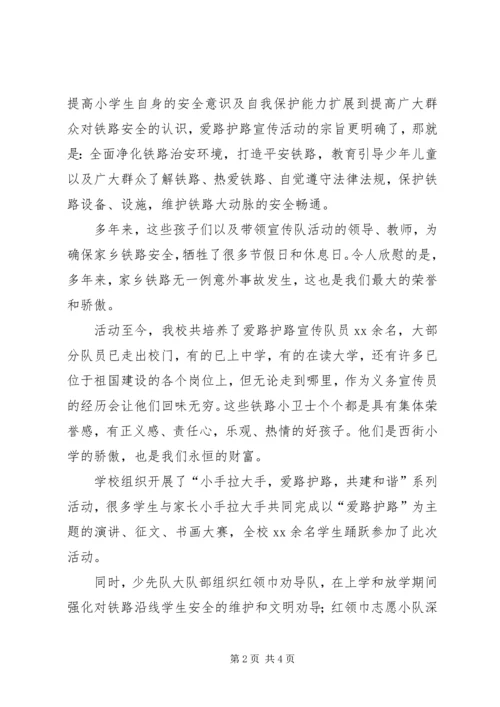 提高小学生自身的安全意识及自我保护能力扩展到提高广大群众对铁路安全的认识，爱路护路宣传活动的宗旨更明确了，那就是：全面净化铁路治安环境，打造平安铁路，教育引导少年儿童以及广大群众了解铁路、热爱铁路、自觉遵守法律法规，保护铁路设备、设施，维护铁路大动脉的安全畅通。

多年来，这些孩子们以及带领宣传队活动的领导、教师，为确保家乡铁路安全，牺牲了很多节假日和休息日。令人欣慰的是，多年来，家乡铁路无一例意外事故发生，这也是我们最大的荣誉和骄傲。

活动至今，我校共培养了爱路护路宣传队员 xx 余名，大部分队员已走出校门，有的已上中学，有的在读大学，还有许多已位于祖国建设的各个岗位上，但无论走到哪里，作为义务宣传员的经历会让他们回味无穷。这些铁路小卫士个个都是具有集体荣誉感，有正义感、责任心，乐观、热情的好孩子。他们是西街小学的骄傲，也是我们永恒的财富。

学校组织开展了“小手拉大手，爱路护路，共建和谐”系列活动，很多学生与家长小手拉大手共同完成以“爱路护路”为主题的演讲、征文、书画大赛，全校 xx 余名学生踊跃参加了此次活动。

同时，少先队大队部组织红领巾劝导队，在上学和放学期间强化对铁路沿线学生安全的维护和文明劝导；红领巾志愿小队深

第 2 页 共 4 页